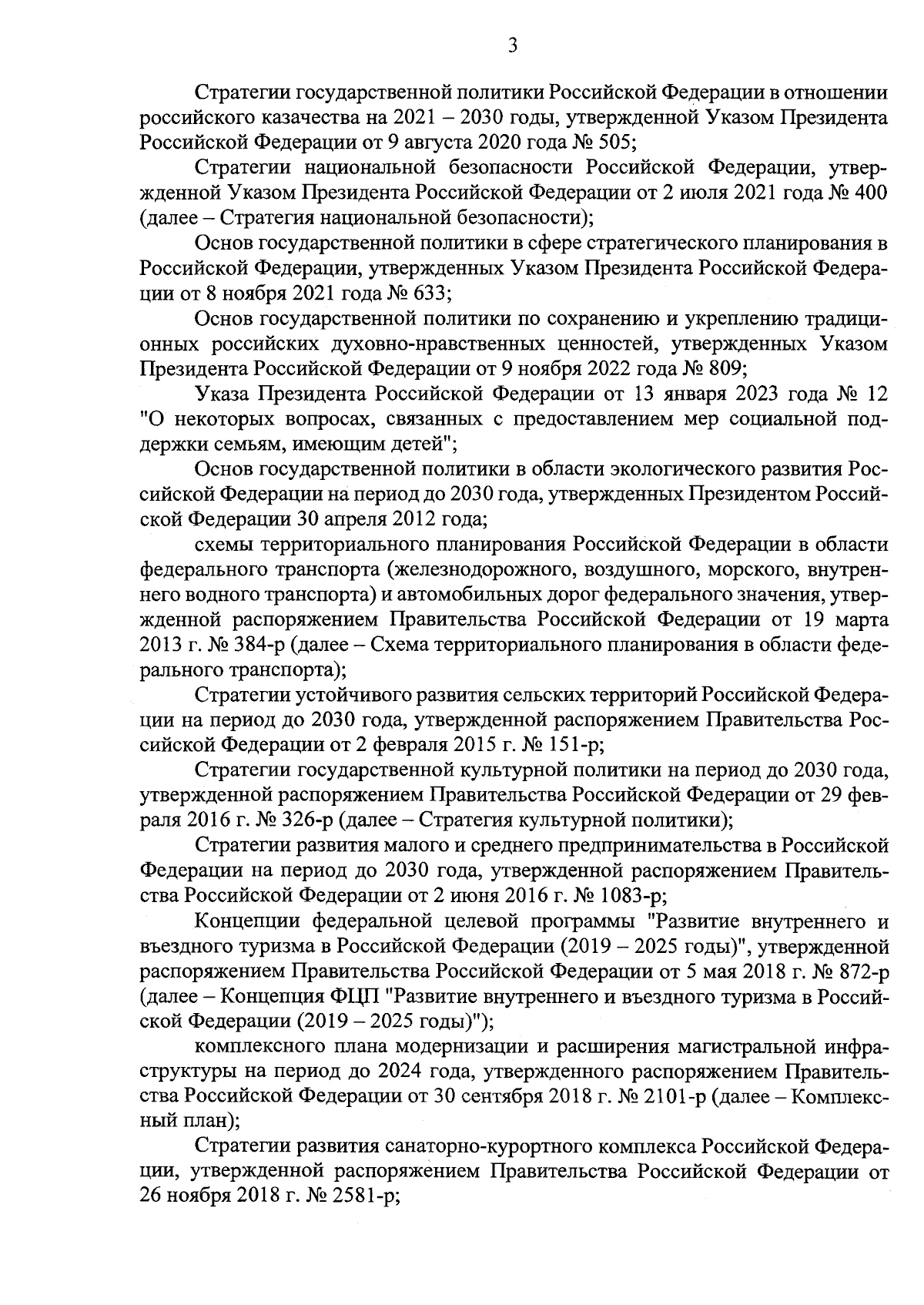 3

Стратегии государственной политики Российской Федерации в отношении российского казачества на 2021 – 2030 годы, утвержденной Указом Президента Российской Федерации от 9 августа 2020 года № 505;

Стратегии национальной безопасности Российской Федерации, утвержденной Указом Президента Российской Федерации от 2 июля 2021 года № 400 (далее – Стратегия национальной безопасности);

Основ государственной политики в сфере стратегического планирования в Российской Федерации, утвержденных Указом Президента Российской Федерации от 8 ноября 2021 года № 633;

Основ государственной политики по сохранению и укреплению традиционных российских духовно-нравственных ценностей, утвержденных Указом Президента Российской Федерации от 9 ноября 2022 года № 809;

Указа Президента Российской Федерации от 13 января 2023 года № 12 "О некоторых вопросах, связанных с предоставлением мер социальной поддержки семьям, имеющим детей";

Основ государственной политики в области экологического развития Российской Федерации на период до 2030 года, утвержденных Президентом Российской Федерации 30 апреля 2012 года;

схемы территориального планирования Российской Федерации в области федерального транспорта (железнодорожного, воздушного, морского, внутреннего водного транспорта) и автомобильных дорог федерального значения, утвержденной распоряжением Правительства Российской Федерации от 19 марта 2013 г. № 384-р (далее – Схема территориального планирования в области федерального транспорта);

Стратегии устойчивого развития сельских территорий Российской Федерации на период до 2030 года, утвержденной распоряжением Правительства Российской Федерации от 2 февраля 2015 г. № 151-р;

Стратегии государственной культурной политики на период до 2030 года, утвержденной распоряжением Правительства Российской Федерации от 29 февраля 2016 г. № 326-р (далее – Стратегия культурной политики);

Стратегии развития малого и среднего предпринимательства в Российской Федерации на период до 2030 года, утвержденной распоряжением Правительства Российской Федерации от 2 июня 2016 г. № 1083-р;

Концепции федеральной целевой программы "Развитие внутреннего и въездного туризма в Российской Федерации (2019 – 2025 годы)", утвержденной распоряжением Правительства Российской Федерации от 5 мая 2018 г. № 872-р (далее – Концепция ФЦП "Развитие внутреннего и въездного туризма в Российской Федерации (2019 – 2025 годы)");

комплексного плана модернизации и расширения магистральной инфраструктуры на период до 2024 года, утвержденного распоряжением Правительства Российской Федерации от 30 сентября 2018 г. № 2101-р (далее – Комплексный план);

Стратегии развития санаторно-курортного комплекса Российской Федерации, утвержденной распоряжением Правительства Российской Федерации от 26 ноября 2018 г. № 2581-р;